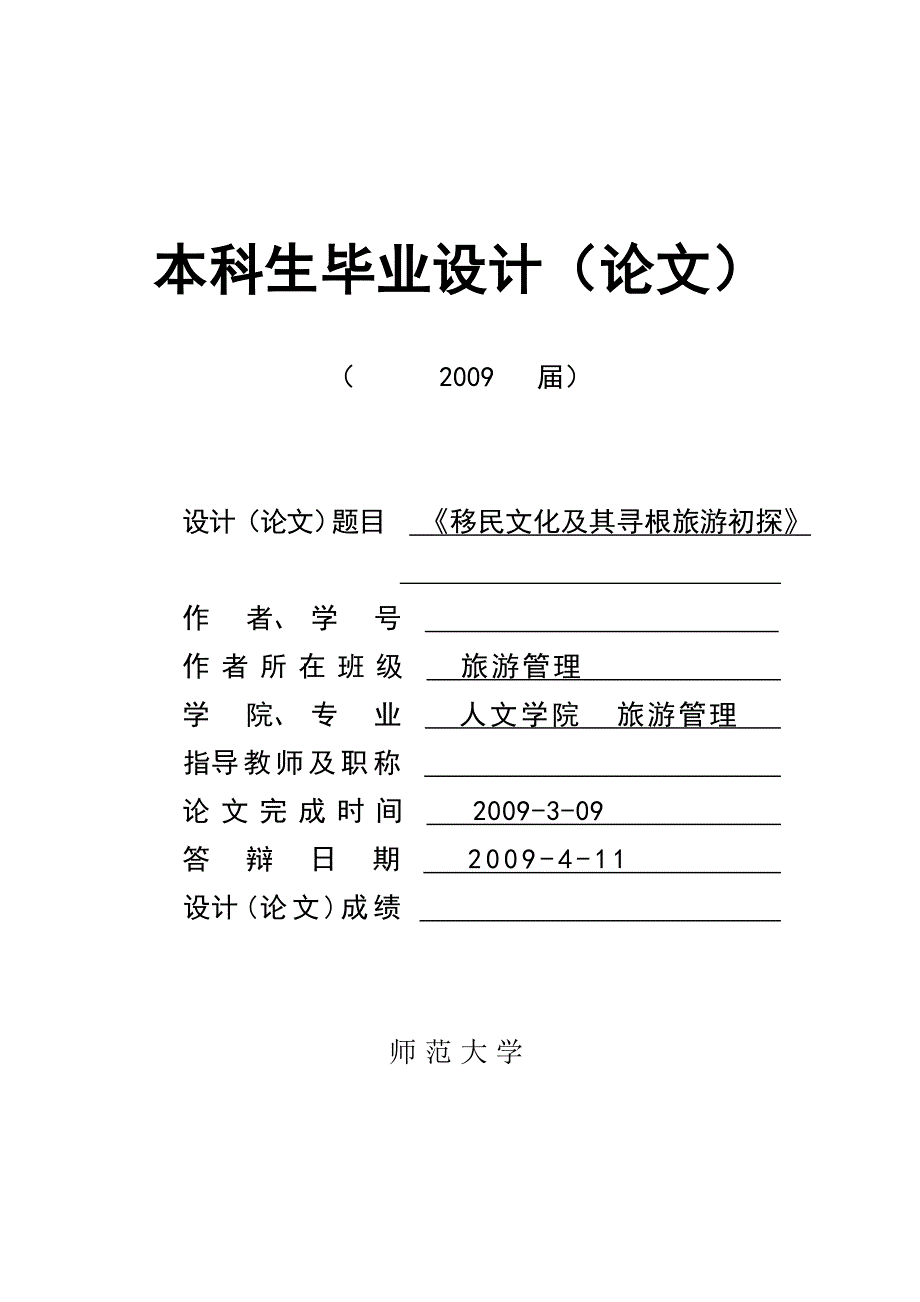 本科生毕业设计（论文）

（ 2009 届）

设计（论文）题目 《移民文化及其寻根旅游初探》

作 者、学 号

作者所在班级 旅游管理

学 院、专 业 人文学院 旅游管理

指导教师及职称

论文完成时间 2009-3-09

答 辩 日 期 2009-4-11

设计（论文）成绩

师范大学